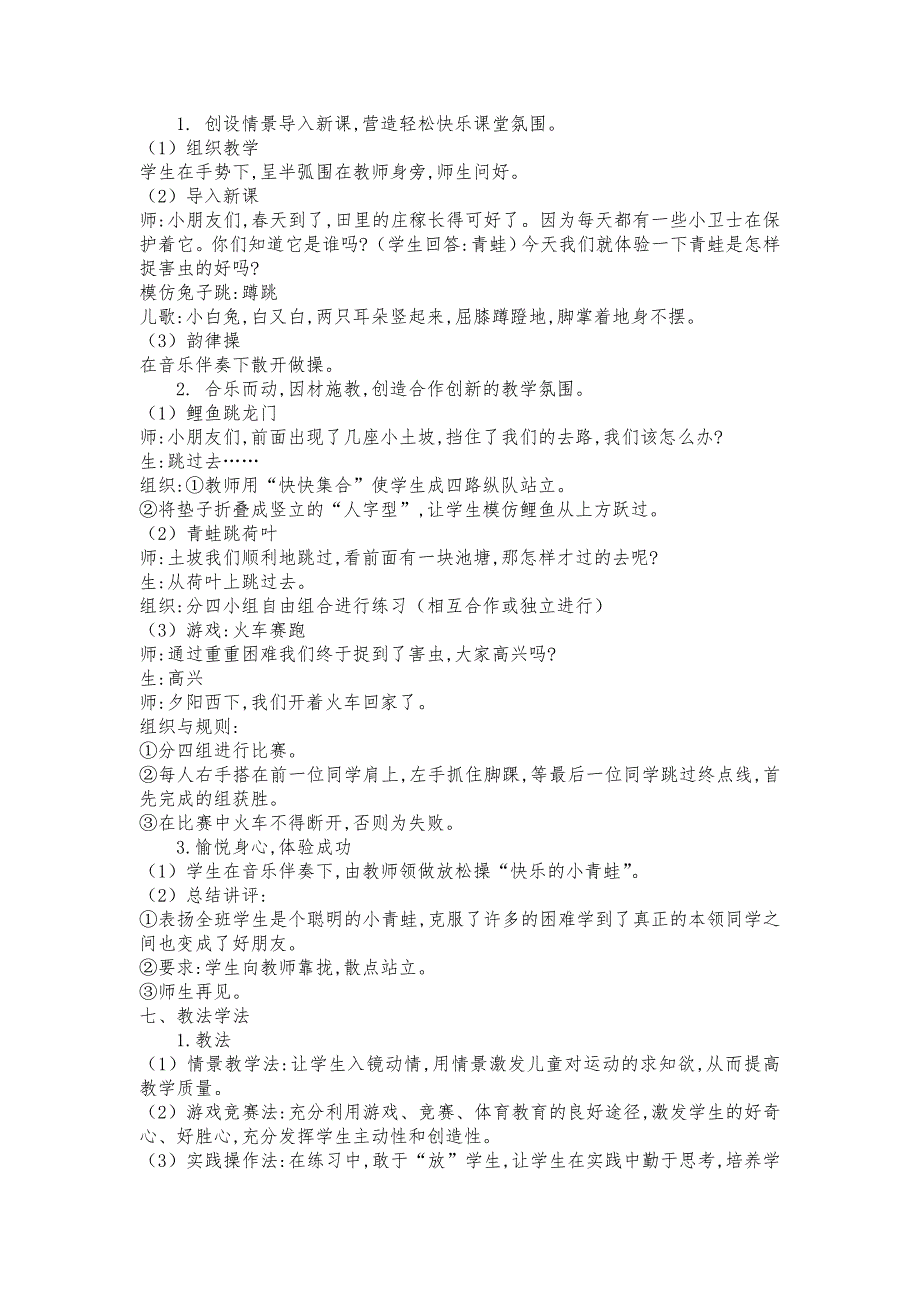 1. 创设情景导入新课,营造轻松快乐课堂氛围。
（1）组织教学
学生在手势下,呈半弧围在教师身旁,师生问好。
（2）导入新课
师:小朋友们,春天到了,田里的庄稼长得可好了。因为每天都有一些小卫士在保护着它。你们知道它是谁吗?（学生回答:青蛙）今天我们就体验一下青蛙是怎样捉害虫的好吗?
模仿兔子跳:蹲跳
儿歌:小白兔,白又白,两只耳朵竖起来,屈膝蹲蹬地,脚掌着地身不摆。
（3）韵律操
在音乐伴奏下散开做操。
2. 合乐而动,因材施教,创造合作创新的教学氛围。
（1）鲤鱼跳龙门
师:小朋友们,前面出现了几座小土坡,挡住了我们的去路,我们该怎么办?
生:跳过去……
组织:①教师用“快快集合”使学生成四路纵队站立。
②将垫子折叠成竖立的“人字型”,让学生模仿鲤鱼从上方跃过。
（2）青蛙跳荷叶
师:土坡我们顺利地跳过,看前面有一块池塘,那怎样才过的去呢?
生:从荷叶上跳过去。
组织:分四小组自由组合进行练习（相互合作或独立进行）
（3）游戏:火车赛跑
师:通过重重困难我们终于捉到了害虫,大家高兴吗?
生:高兴
师:夕阳西下,我们开着火车回家了。
组织与规则:
①分四组进行比赛。
②每人右手搭在前一位同学肩上,左手抓住脚踝,等最后一位同学跳过终点线,首先完成的组获胜。
③在比赛中火车不得断开,否则为失败。
3.愉悦身心,体验成功
（1）学生在音乐伴奏下,由教师领做放松操“快乐的小青蛙”。
（2）总结讲评:
①表扬全班学生是个聪明的小青蛙,克服了许多的困难学到了真正的本领同学之间也变成了好朋友。
②要求:学生向教师靠拢,散点站立。
③师生再见。
七、教法学法
1.教法
（1）情景教学法:让学生入镜动情,用情景激发儿童对运动的求知欲,从而提高教学质量。
（2）游戏竞赛法:充分利用游戏、竞赛、体育教育的良好途径,激发学生的好奇心、好胜心,充分发挥学生主动性和创造性。
（3）实践操作法:在练习中,敢于“放”学生,让学生在实践中勤于思考,培养学